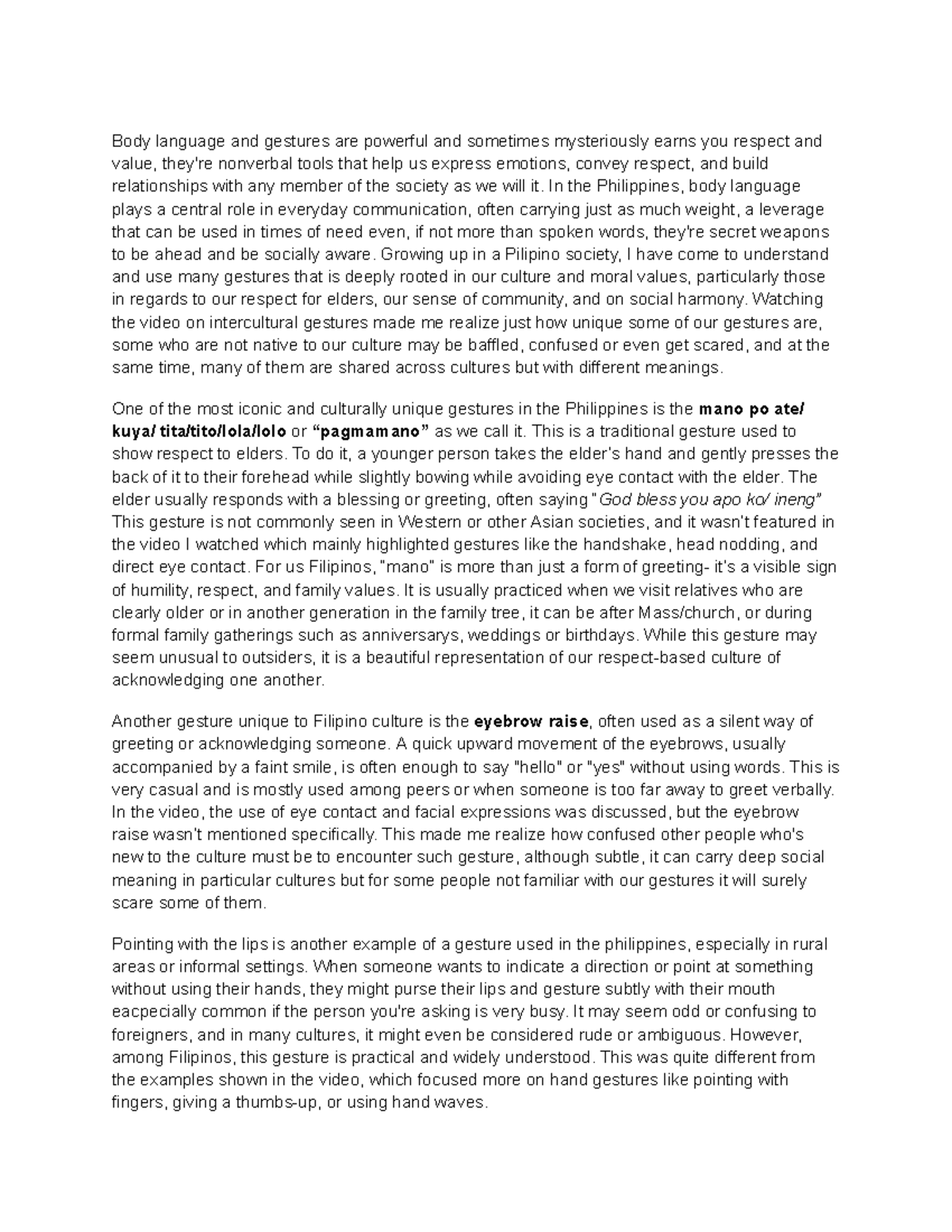 Body language and gestures are powerful and sometimes mysteriously earns you respect and value, they're nonverbal tools that help us express emotions, convey respect, and build relationships with any member of the society as we will it. In the Philippines, body language plays a central role in everyday communication, often carrying just as much weight, a leverage that can be used in times of need even, if not more than spoken words, they're secret weapons to be ahead and be socially aware. Growing up in a Pilipino society, I have come to understand and use many gestures that is deeply rooted in our culture and moral values, particularly those in regards to our respect for elders, our sense of community, and on social harmony. Watching the video on intercultural gestures made me realize just how unique some of our gestures are, some who are not native to our culture may be baffled, confused or even get scared, and at the same time, many of them are shared across cultures but with different meanings.

One of the most iconic and culturally unique gestures in the Philippines is the mano po ate/ kuya/ tita/tito/lola/lolo or "pagmamano" as we call it. This is a traditional gesture used to show respect to elders. To do it, a younger person takes the elder's hand and gently presses the back of it to their forehead while slightly bowing while avoiding eye contact with the elder. The elder usually responds with a blessing or greeting, often saying "God bless you apo ko/ ineng" This gesture is not commonly seen in Western or other Asian societies, and it wasn't featured in the video I watched which mainly highlighted gestures like the handshake, head nodding, and direct eye contact. For us Filipinos, "mano" is more than just a form of greeting- it's a visible sign of humility, respect, and family values. It is usually practiced when we visit relatives who are clearly older or in another generation in the family tree, it can be after Mass/church, or during formal family gatherings such as anniversarys, weddings or birthdays. While this gesture may seem unusual to outsiders, it is a beautiful representation of our respect-based culture of acknowledging one another.

Another gesture unique to Filipino culture is the eyebrow raise, often used as a silent way of greeting or acknowledging someone. A quick upward movement of the eyebrows, usually accompanied by a faint smile, is often enough to say "hello" or "yes" without using words. This is very casual and is mostly used among peers or when someone is too far away to greet verbally. In the video, the use of eye contact and facial expressions was discussed, but the eyebrow raise wasn't mentioned specifically. This made me realize how confused other people who's new to the culture must be to encounter such gesture, although subtle, it can carry deep social meaning in particular cultures but for some people not familiar with our gestures it will surely scare some of them.

Pointing with the lips is another example of a gesture used in the philippines, especially in rural areas or informal settings. When someone wants to indicate a direction or point at something without using their hands, they might purse their lips and gesture subtly with their mouth eacpecially common if the person you're asking is very busy. It may seem odd or confusing to foreigners, and in many cultures, it might even be considered rude or ambiguous. However, among Filipinos, this gesture is practical and widely understood. This was quite different from the examples shown in the video, which focused more on hand gestures like pointing with fingers, giving a thumbs-up, or using hand waves.